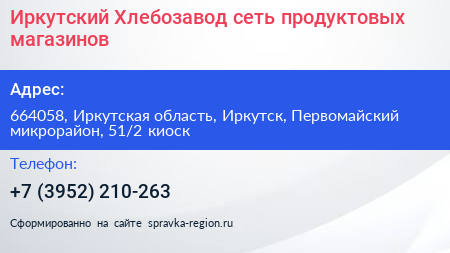 Иркутский Хлебозавод сеть продуктовых магазинов

Адрес:

664058, Иркутская область, Иркутск, Первомайский микрорайон, 51/2 киоск

Телефон:

+7 (3952) 210-263

Сформированно на сайте spravka-region.ru